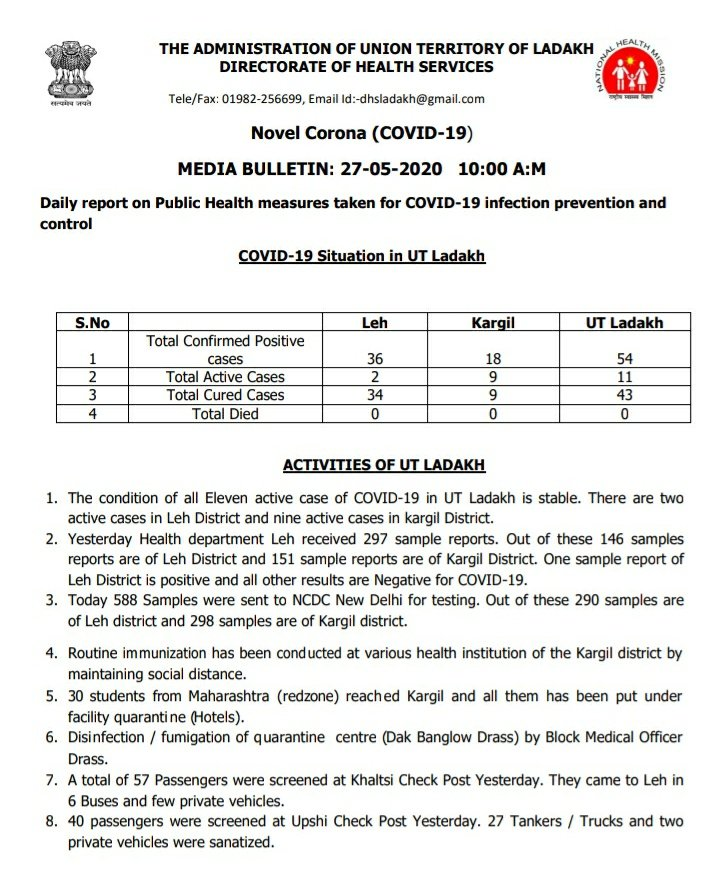 सत्यमेव जयते

THE ADMINISTRATION OF UNION TERRITORY OF LADAKH
DIRECTORATE OF HEALTH SERVICES

NATIONAL HEALTH MISSION
राष्ट्रीय स्वास्थ्य मिशन

Tele/Fax: 01982-256699, Email Id:-dhsladakh@gmail.com

Novel Corona (COVID-19)

MEDIA BULLETIN: 27-05-2020 10:00 A:M

Daily report on Public Health measures taken for COVID-19 infection prevention and control

COVID-19 Situation in UT Ladakh

| S.No | | Leh | Kargil | UT Ladakh |
|---|---|---|---|---|
| 1 | Total Confirmed Positive cases | 36 | 18 | 54 |
| 2 | Total Active Cases | 2 | 9 | 11 |
| 3 | Total Cured Cases | 34 | 9 | 43 |
| 4 | Total Died | 0 | 0 | 0 |

ACTIVITIES OF UT LADAKH

1. The condition of all Eleven active case of COVID-19 in UT Ladakh is stable. There are two active cases in Leh District and nine active cases in kargil District.
2. Yesterday Health department Leh received 297 sample reports. Out of these 146 samples reports are of Leh District and 151 sample reports are of Kargil District. One sample report of Leh District is positive and all other results are Negative for COVID-19.
3. Today 588 Samples were sent to NCDC New Delhi for testing. Out of these 290 samples are of Leh district and 298 samples are of Kargil district.
4. Routine immunization has been conducted at various health institution of the Kargil district by maintaining social distance.
5. 30 students from Maharashtra (redzone) reached Kargil and all them has been put under facility quarantine (Hotels).
6. Disinfection / fumigation of quarantine centre (Dak Banglow Drass) by Block Medical Officer Drass.
7. A total of 57 Passengers were screened at Khaltsi Check Post Yesterday. They came to Leh in 6 Buses and few private vehicles.
8. 40 passengers were screened at Upshi Check Post Yesterday. 27 Tankers / Trucks and two private vehicles were sanatized.